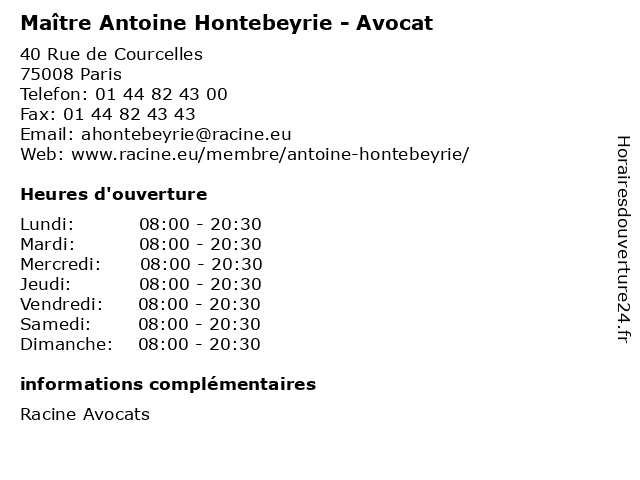 Maître Antoine Hontebeyrie - Avocat

40 Rue de Courcelles
75008 Paris
Telefon: 01 44 82 43 00
Fax: 01 44 82 43 43
Email: ahontebeyrie@racine.eu
Web: www.racine.eu/membre/antoine-hontebeyrie/

Heures d'ouverture

| | |
|---|---|
| Lundi: | 08:00 - 20:30 |
| Mardi: | 08:00 - 20:30 |
| Mercredi: | 08:00 - 20:30 |
| Jeudi: | 08:00 - 20:30 |
| Vendredi: | 08:00 - 20:30 |
| Samedi: | 08:00 - 20:30 |
| Dimanche: | 08:00 - 20:30 |

informations complémentaires

Racine Avocats

Horairesdouverture24.fr